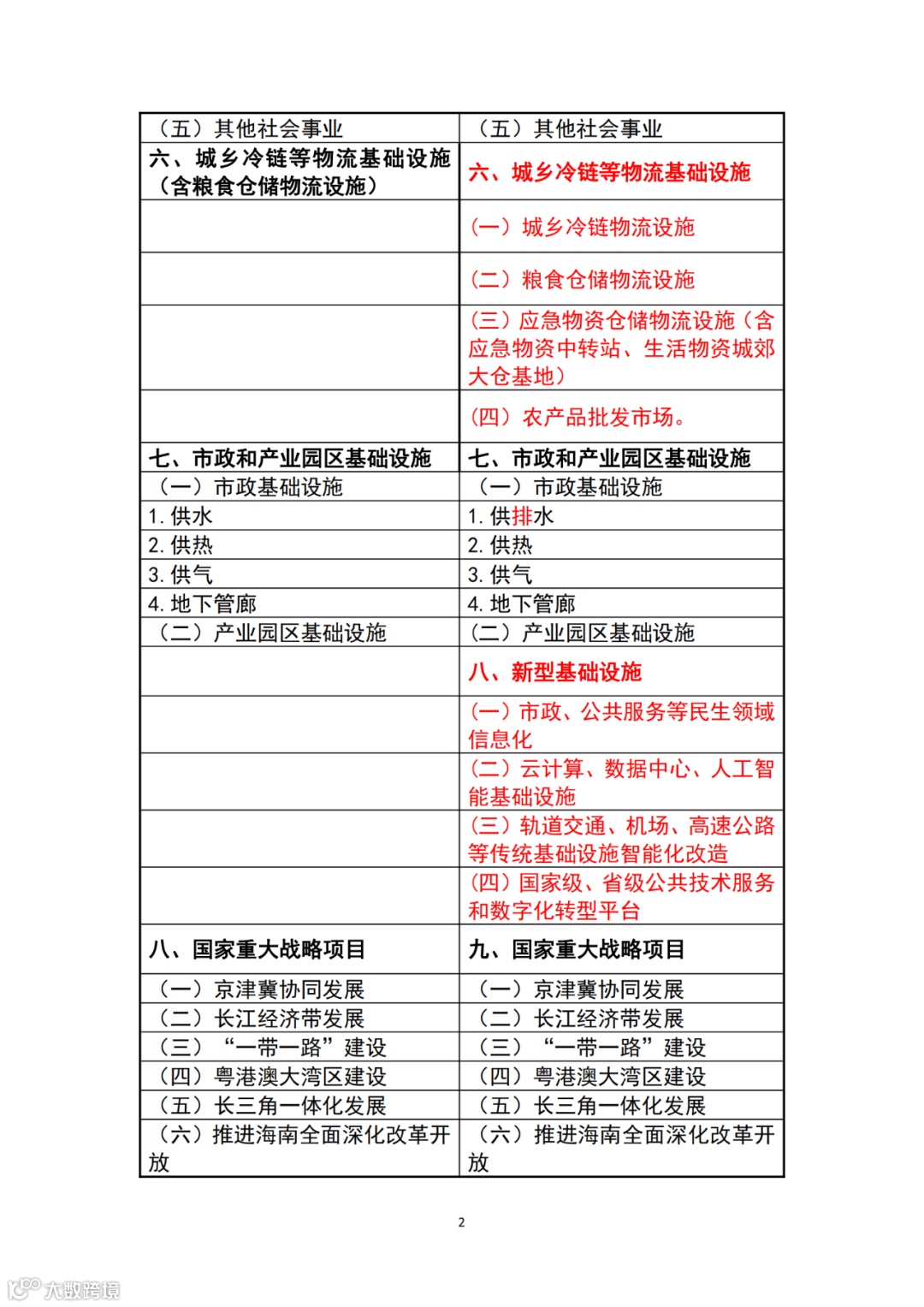 | （五）其他社会事业 | （五）其他社会事业 |
|---|---|
| 六、城乡冷链等物流基础设施（含粮食仓储物流设施） | 六、城乡冷链等物流基础设施 |
|  | （一）城乡冷链物流设施 |
|  | （二）粮食仓储物流设施 |
|  | （三）应急物资仓储物流设施（含应急物资中转站、生活物资城郊大仓基地） |
|  | （四）农产品批发市场。 |
| 七、市政和产业园区基础设施 | 七、市政和产业园区基础设施 |
| （一）市政基础设施 | （一）市政基础设施 |
| 1. 供水 | 1. 供排水 |
| 2. 供热 | 2. 供热 |
| 3. 供气 | 3. 供气 |
| 4. 地下管廊 | 4. 地下管廊 |
| （二）产业园区基础设施 | （二）产业园区基础设施 |
|  | 八、新型基础设施 |
|  | （一）市政、公共服务等民生领域信息化 |
|  | （二）云计算、数据中心、人工智能基础设施 |
|  | （三）轨道交通、机场、高速公路等传统基础设施智能化改造 |
|  | （四）国家级、省级公共技术服务和数字化转型平台 |
| 八、国家重大战略项目 | 九、国家重大战略项目 |
| （一）京津冀协同发展 | （一）京津冀协同发展 |
| （二）长江经济带发展 | （二）长江经济带发展 |
| （三）“一带一路”建设 | （三）“一带一路”建设 |
| （四）粤港澳大湾区建设 | （四）粤港澳大湾区建设 |
| （五）长三角一体化发展 | （五）长三角一体化发展 |
| （六）推进海南全面深化改革开放 | （六）推进海南全面深化改革开放 |

2

大数跨境